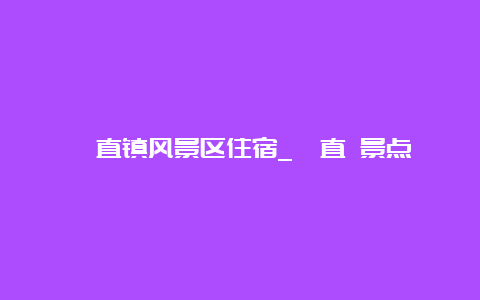 直镇风景区住宿_ 直 景点